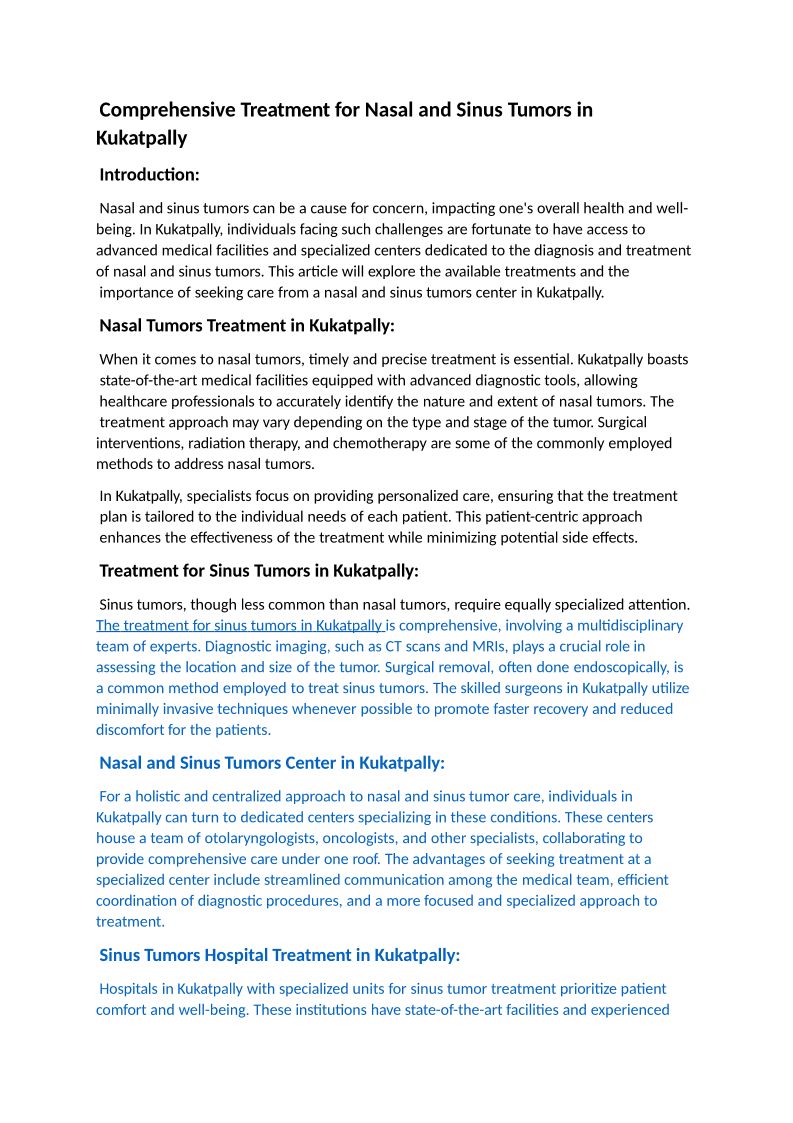 Comprehensive Treatment for Nasal and Sinus Tumors in Kukatpally

Introduction:

Nasal and sinus tumors can be a cause for concern, impacting one's overall health and well-being. In Kukatpally, individuals facing such challenges are fortunate to have access to advanced medical facilities and specialized centers dedicated to the diagnosis and treatment of nasal and sinus tumors. This article will explore the available treatments and the importance of seeking care from a nasal and sinus tumors center in Kukatpally.

Nasal Tumors Treatment in Kukatpally:

When it comes to nasal tumors, timely and precise treatment is essential. Kukatpally boasts state-of-the-art medical facilities equipped with advanced diagnostic tools, allowing healthcare professionals to accurately identify the nature and extent of nasal tumors. The treatment approach may vary depending on the type and stage of the tumor. Surgical interventions, radiation therapy, and chemotherapy are some of the commonly employed methods to address nasal tumors.

In Kukatpally, specialists focus on providing personalized care, ensuring that the treatment plan is tailored to the individual needs of each patient. This patient-centric approach enhances the effectiveness of the treatment while minimizing potential side effects.

Treatment for Sinus Tumors in Kukatpally:

Sinus tumors, though less common than nasal tumors, require equally specialized attention. The treatment for sinus tumors in Kukatpally is comprehensive, involving a multidisciplinary team of experts. Diagnostic imaging, such as CT scans and MRIs, plays a crucial role in assessing the location and size of the tumor. Surgical removal, often done endoscopically, is a common method employed to treat sinus tumors. The skilled surgeons in Kukatpally utilize minimally invasive techniques whenever possible to promote faster recovery and reduced discomfort for the patients.

Nasal and Sinus Tumors Center in Kukatpally:

For a holistic and centralized approach to nasal and sinus tumor care, individuals in Kukatpally can turn to dedicated centers specializing in these conditions. These centers house a team of otolaryngologists, oncologists, and other specialists, collaborating to provide comprehensive care under one roof. The advantages of seeking treatment at a specialized center include streamlined communication among the medical team, efficient coordination of diagnostic procedures, and a more focused and specialized approach to treatment.

Sinus Tumors Hospital Treatment in Kukatpally:

Hospitals in Kukatpally with specialized units for sinus tumor treatment prioritize patient comfort and well-being. These institutions have state-of-the-art facilities and experienced